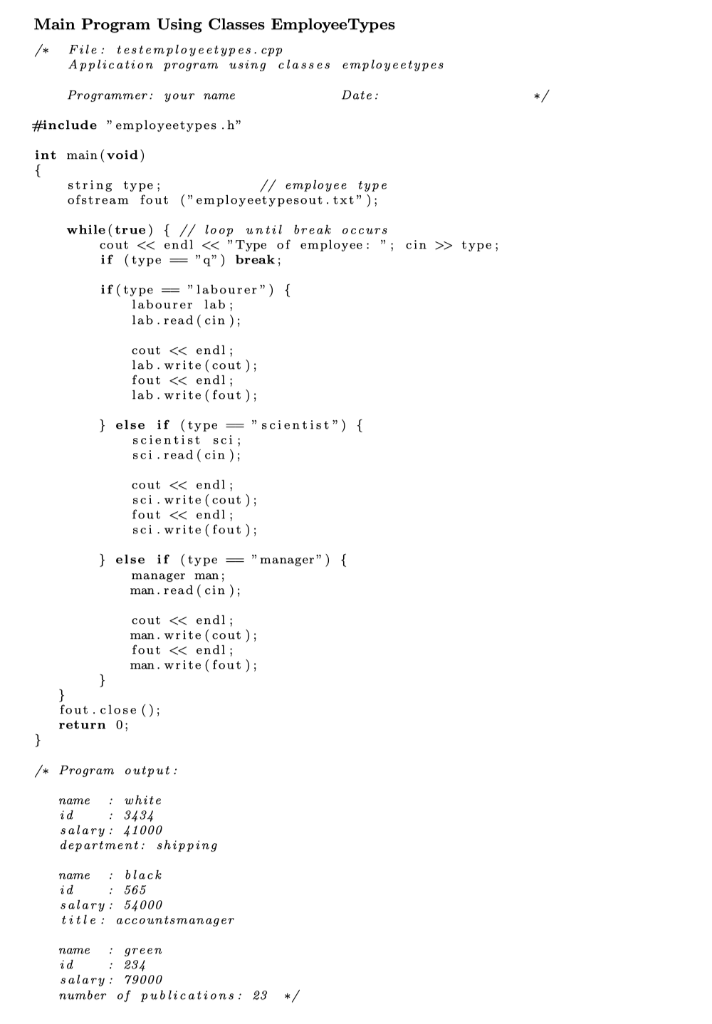 Main Program Using Classes EmployeeTypes

/* File: testemployeetypes.cpp
Application program using classes employeetypes

Programmer: your name Date: */

#include "employeetypes.h"

int main(void)
{
string type; // employee type
ofstream fout ("employeetypesout.txt");

while(true) { // loop until break occurs
cout << endl << "Type of employee: "; cin >> type;
if (type == "q") break;

if(type == "labourer") {
labourer lab;
lab.read(cin);

cout << endl;
lab.write(cout);
fout << endl;
lab.write(fout);

} else if (type == "scientist") {
scientist sci;
sci.read(cin);

cout << endl;
sci.write(cout);
fout << endl;
sci.write(fout);

} else if (type == "manager") {
manager man;
man.read(cin);

cout << endl;
man.write(cout);
fout << endl;
man.write(fout);
}
}
fout.close();
return 0;
}

/* Program output:

name : white
id : 3434
salary: 41000
department: shipping

name : black
id : 565
salary: 54000
title: accountsmanager

name : green
id : 234
salary: 79000
number of publications: 23 */